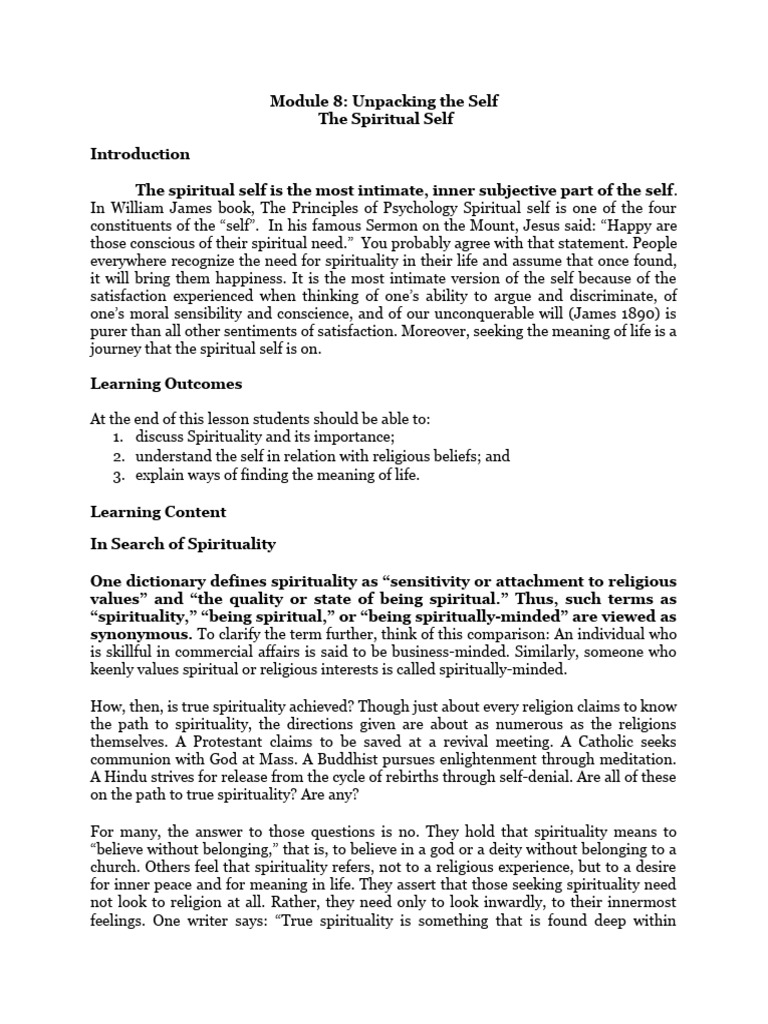 Module 8: Unpacking the Self
The Spiritual Self

Introduction

The spiritual self is the most intimate, inner subjective part of the self. In William James book, The Principles of Psychology Spiritual self is one of the four constituents of the "self". In his famous Sermon on the Mount, Jesus said: "Happy are those conscious of their spiritual need." You probably agree with that statement. People everywhere recognize the need for spirituality in their life and assume that once found, it will bring them happiness. It is the most intimate version of the self because of the satisfaction experienced when thinking of one's ability to argue and discriminate, of one's moral sensibility and conscience, and of our unconquerable will (James 1890) is purer than all other sentiments of satisfaction. Moreover, seeking the meaning of life is a journey that the spiritual self is on.

Learning Outcomes

At the end of this lesson students should be able to:
1. discuss Spirituality and its importance;
2. understand the self in relation with religious beliefs; and
3. explain ways of finding the meaning of life.

Learning Content

In Search of Spirituality

One dictionary defines spirituality as "sensitivity or attachment to religious values" and "the quality or state of being spiritual." Thus, such terms as "spirituality," "being spiritual," or "being spiritually-minded" are viewed as synonymous. To clarify the term further, think of this comparison: An individual who is skillful in commercial affairs is said to be business-minded. Similarly, someone who keenly values spiritual or religious interests is called spiritually-minded.

How, then, is true spirituality achieved? Though just about every religion claims to know the path to spirituality, the directions given are about as numerous as the religions themselves. A Protestant claims to be saved at a revival meeting. A Catholic seeks communion with God at Mass. A Buddhist pursues enlightenment through meditation. A Hindu strives for release from the cycle of rebirths through self-denial. Are all of these on the path to true spirituality? Are any?

For many, the answer to those questions is no. They hold that spirituality means to "believe without belonging," that is, to believe in a god or a deity without belonging to a church. Others feel that spirituality refers, not to a religious experience, but to a desire for inner peace and for meaning in life. They assert that those seeking spirituality need not look to religion at all. Rather, they need only to look inwardly, to their innermost feelings. One writer says: "True spirituality is something that is found deep within